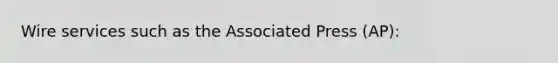 Wire services such as the Associated Press (AP):